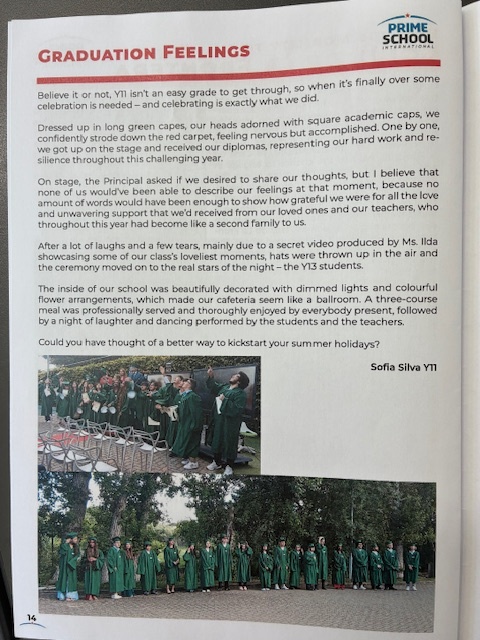 PRIME SCHOOL INTERNATIONAL

GRADUATION FEELINGS

Believe it or not, Y11 isn't an easy grade to get through, so when it's finally over some celebration is needed – and celebrating is exactly what we did.

Dressed up in long green capes, our heads adorned with square academic caps, we confidently strode down the red carpet, feeling nervous but accomplished. One by one, we got up on the stage and received our diplomas, representing our hard work and resilience throughout this challenging year.

On stage, the Principal asked if we desired to share our thoughts, but I believe that none of us would've been able to describe our feelings at that moment, because no amount of words would have been enough to show how grateful we were for all the love and unwavering support that we'd received from our loved ones and our teachers, who throughout this year had become like a second family to us.

After a lot of laughs and a few tears, mainly due to a secret video produced by Ms. Ilda showcasing some of our class's loveliest moments, hats were thrown up in the air and the ceremony moved on to the real stars of the night – the Y13 students.

The inside of our school was beautifully decorated with dimmed lights and colourful flower arrangements, which made our cafeteria seem like a ballroom. A three-course meal was professionally served and thoroughly enjoyed by everybody present, followed by a night of laughter and dancing performed by the students and the teachers.

Could you have thought of a better way to kickstart your summer holidays?

Sofia Silva Y11

14